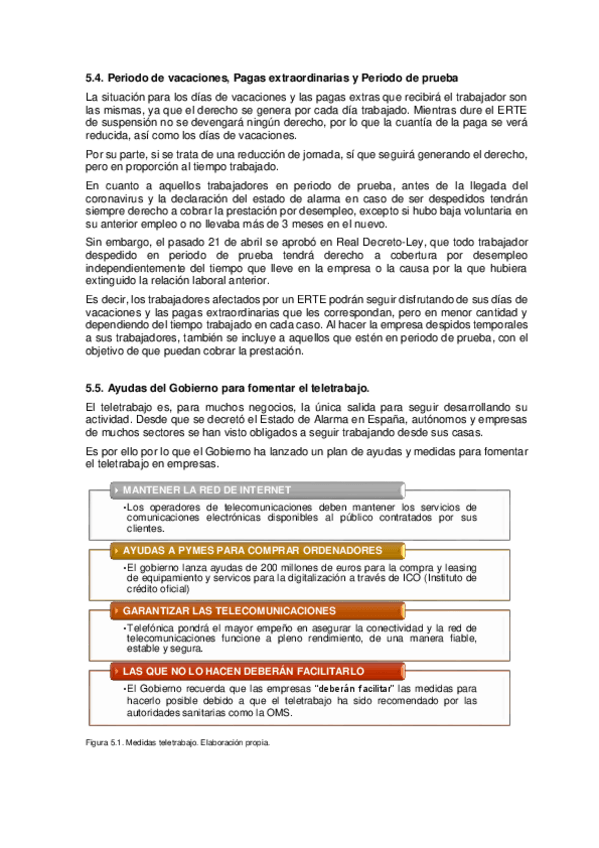 5.4. Periodo de vacaciones, Pagas extraordinarias y Periodo de prueba

La situación para los días de vacaciones y las pagas extras que recibirá el trabajador son las mismas, ya que el derecho se genera por cada día trabajado. Mientras dure el ERTE de suspensión no se devengará ningún derecho, por lo que la cuantía de la paga se verá reducida, así como los días de vacaciones.

Por su parte, si se trata de una reducción de jornada, sí que seguirá generando el derecho, pero en proporción al tiempo trabajado.

En cuanto a aquellos trabajadores en periodo de prueba, antes de la llegada del coronavirus y la declaración del estado de alarma en caso de ser despedidos tendrán siempre derecho a cobrar la prestación por desempleo, excepto si hubo baja voluntaria en su anterior empleo o no llevaba más de 3 meses en el nuevo.

Sin embargo, el pasado 21 de abril se aprobó en Real Decreto-Ley, que todo trabajador despedido en periodo de prueba tendrá derecho a cobertura por desempleo independientemente del tiempo que lleve en la empresa o la causa por la que hubiera extinguido la relación laboral anterior.

Es decir, los trabajadores afectados por un ERTE podrán seguir disfrutando de sus días de vacaciones y las pagas extraordinarias que les correspondan, pero en menor cantidad y dependiendo del tiempo trabajado en cada caso. Al hacer la empresa despidos temporales a sus trabajadores, también se incluye a aquellos que estén en periodo de prueba, con el objetivo de que puedan cobrar la prestación.

5.5. Ayudas del Gobierno para fomentar el teletrabajo.

El teletrabajo es, para muchos negocios, la única salida para seguir desarrollando su actividad. Desde que se decretó el Estado de Alarma en España, autónomos y empresas de muchos sectores se han visto obligados a seguir trabajando desde sus casas.

Es por ello por lo que el Gobierno ha lanzado un plan de ayudas y medidas para fomentar el teletrabajo en empresas.

MANTENER LA RED DE INTERNET
•Los operadores de telecomunicaciones deben mantener los servicios de comunicaciones electrónicas disponibles al público contratados por sus clientes.

AYUDAS A PYMES PARA COMPRAR ORDENADORES
•El gobierno lanza ayudas de 200 millones de euros para la compra y leasing de equipamiento y servicos para la digitalización a través de ICO (Instituto de crédito oficial)

GARANTIZAR LAS TELECOMUNICACIONES
•Telefónica pondrá el mayor empeño en asegurar la conectividad y la red de telecomunicaciones funcione a pleno rendimiento, de una manera fiable, estable y segura.

LAS QUE NO LO HACEN DEBERÁN FACILITARLO
•El Gobierno recuerda que las empresas "deberán facilitar" las medidas para hacerlo posible debido a que el teletrabajo ha sido recomendado por las autoridades sanitarias como la OMS.

Figura 5.1. Medidas teletrabajo. Elaboración propia.